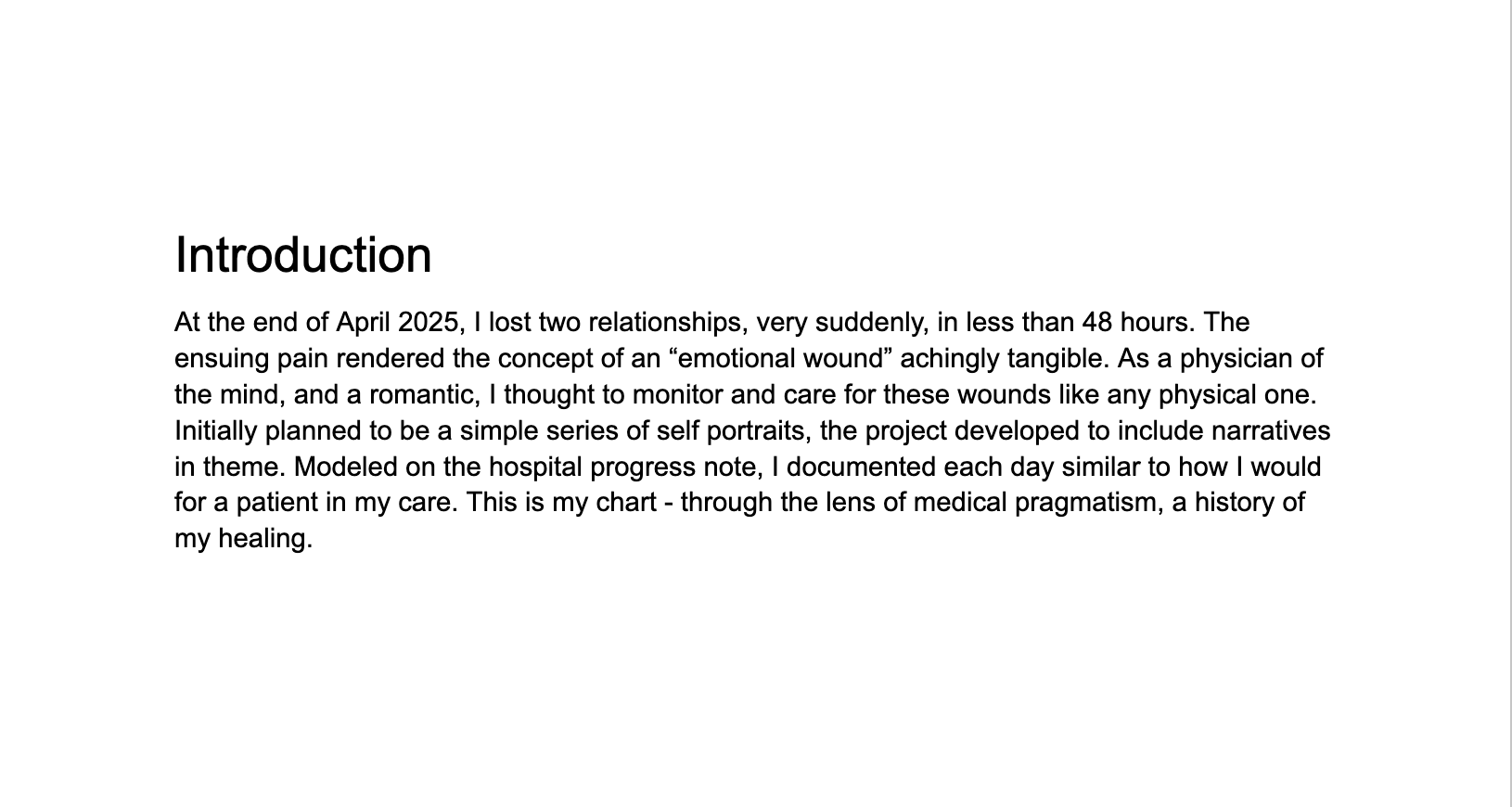 Introduction

At the end of April 2025, I lost two relationships, very suddenly, in less than 48 hours. The ensuing pain rendered the concept of an "emotional wound" achingly tangible. As a physician of the mind, and a romantic, I thought to monitor and care for these wounds like any physical one. Initially planned to be a simple series of self portraits, the project developed to include narratives in theme. Modeled on the hospital progress note, I documented each day similar to how I would for a patient in my care. This is my chart - through the lens of medical pragmatism, a history of my healing.